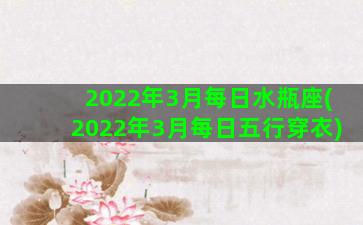 2022年3月每日水瓶座(2022年3月每日五行穿衣)